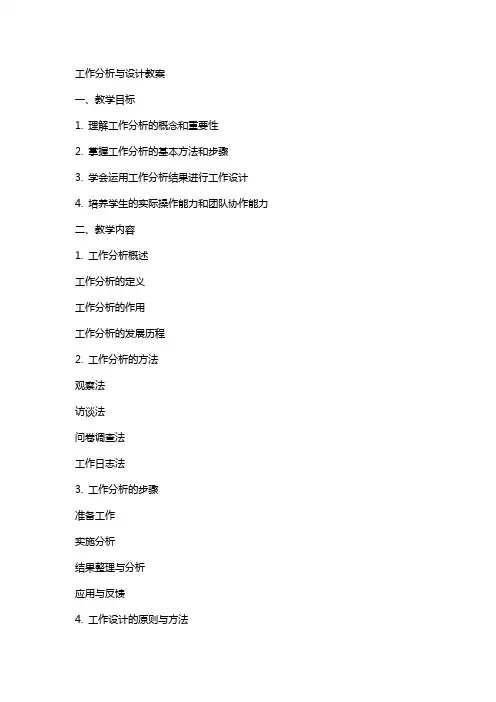 工作分析与设计教案

一、教学目标

1. 理解工作分析的概念和重要性

2. 掌握工作分析的基本方法和步骤

3. 学会运用工作分析结果进行工作设计

4. 培养学生的实际操作能力和团队协作能力

二、教学内容

1. 工作分析概述

工作分析的定义

工作分析的作用

工作分析的发展历程

2. 工作分析的方法

观察法

访谈法

问卷调查法

工作日志法

3. 工作分析的步骤

准备工作

实施分析

结果整理与分析

应用与反馈

4. 工作设计的原则与方法